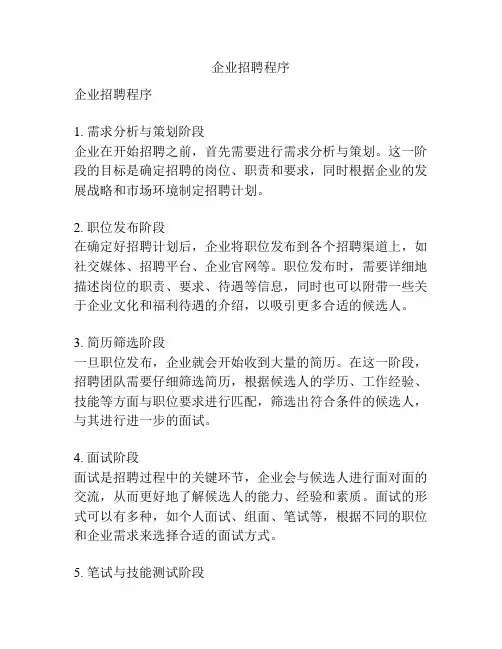 企业招聘程序

企业招聘程序

1. 需求分析与策划阶段
企业在开始招聘之前，首先需要进行需求分析与策划。这一阶段的目标是确定招聘的岗位、职责和要求，同时根据企业的发展战略和市场环境制定招聘计划。

2. 职位发布阶段
在确定好招聘计划后，企业将职位发布到各个招聘渠道上，如社交媒体、招聘平台、企业官网等。职位发布时，需要详细地描述岗位的职责、要求、待遇等信息，同时也可以附带一些关于企业文化和福利待遇的介绍，以吸引更多合适的候选人。

3. 简历筛选阶段
一旦职位发布，企业就会开始收到大量的简历。在这一阶段，招聘团队需要仔细筛选简历，根据候选人的学历、工作经验、技能等方面与职位要求进行匹配，筛选出符合条件的候选人，与其进行进一步的面试。

4. 面试阶段
面试是招聘过程中的关键环节，企业会与候选人进行面对面的交流，从而更好地了解候选人的能力、经验和素质。面试的形式可以有多种，如个人面试、组面、笔试等，根据不同的职位和企业需求来选择合适的面试方式。

5. 笔试与技能测试阶段